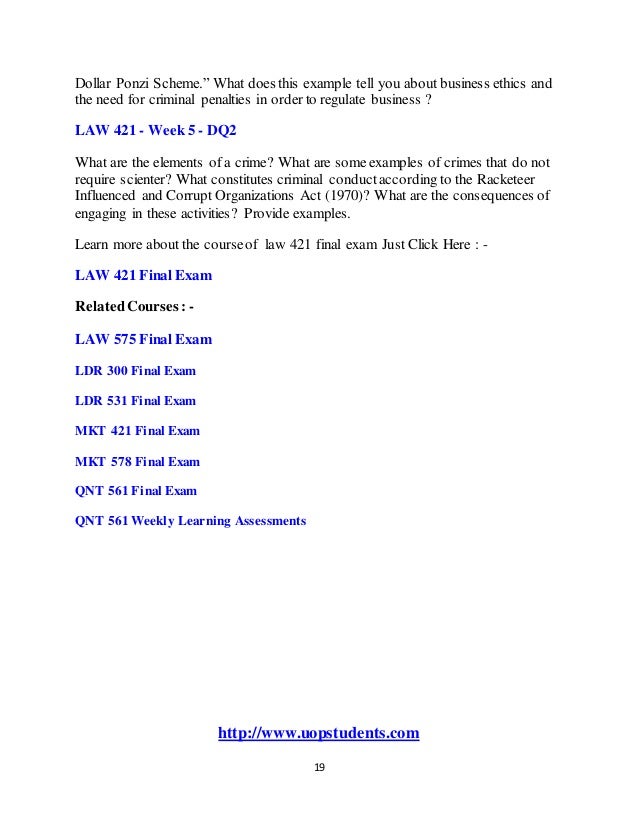 Dollar Ponzi Scheme." What does this example tell you about business ethics and the need for criminal penalties in order to regulate business ?

LAW 421 - Week 5 - DQ2

What are the elements of a crime? What are some examples of crimes that do not require scienter? What constitutes criminal conduct according to the Racketeer Influenced and Corrupt Organizations Act (1970)? What are the consequences of engaging in these activities? Provide examples.

Learn more about the course of law 421 final exam Just Click Here : -

LAW 421 Final Exam

Related Courses : -

LAW 575 Final Exam

LDR 300 Final Exam

LDR 531 Final Exam

MKT 421 Final Exam

MKT 578 Final Exam

QNT 561 Final Exam

QNT 561 Weekly Learning Assessments

http://www.uopstudents.com

19